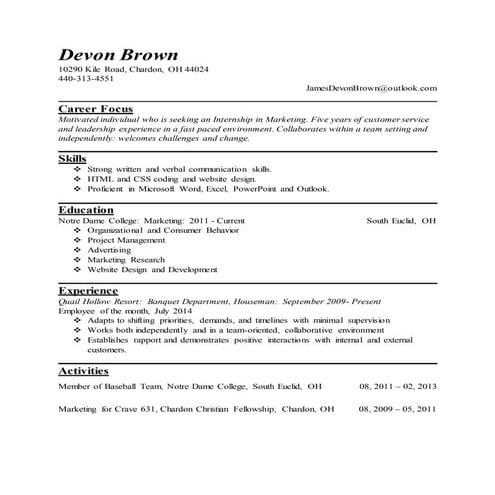 Devon Brown
10290 Kile Road, Chardon, OH 44024
440-313-4551

JamesDevonBrown@outlook.com

Career Focus
Motivated individual who is seeking an Internship in Marketing. Five years of customer service and leadership experience in a fast paced environment. Collaborates within a team setting and independently: welcomes challenges and change.

Skills
❖ Strong written and verbal communication skills.
❖ HTML and CSS coding and website design.
❖ Proficient in Microsoft Word, Excel, PowerPoint and Outlook.

Education
Notre Dame College: Marketing: 2011 - Current South Euclid, OH
❖ Organizational and Consumer Behavior
❖ Project Management
❖ Advertising
❖ Marketing Research
❖ Website Design and Development

Experience
Quail Hollow Resort: Banquet Department, Houseman: September 2009- Present
Employee of the month, July 2014
❖ Adapts to shifting priorities, demands, and timelines with minimal supervision
❖ Works both independently and in a team-oriented, collaborative environment
❖ Establishes rapport and demonstrates positive interactions with internal and external customers.

Activities
Member of Baseball Team, Notre Dame College, South Euclid, OH 08, 2011 – 02, 2013

Marketing for Crave 631, Chardon Christian Fellowship, Chardon, OH 08, 2009 – 05, 2011